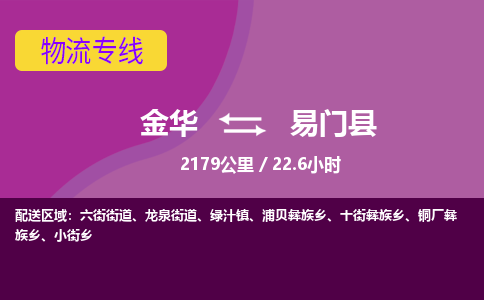 物流专线

金华 易门县

2179公里 / 22.6小时

配送区域：六街街道、龙泉街道、绿汁镇、浦贝彝族乡、十街彝族乡、铜厂彝族乡、小街乡